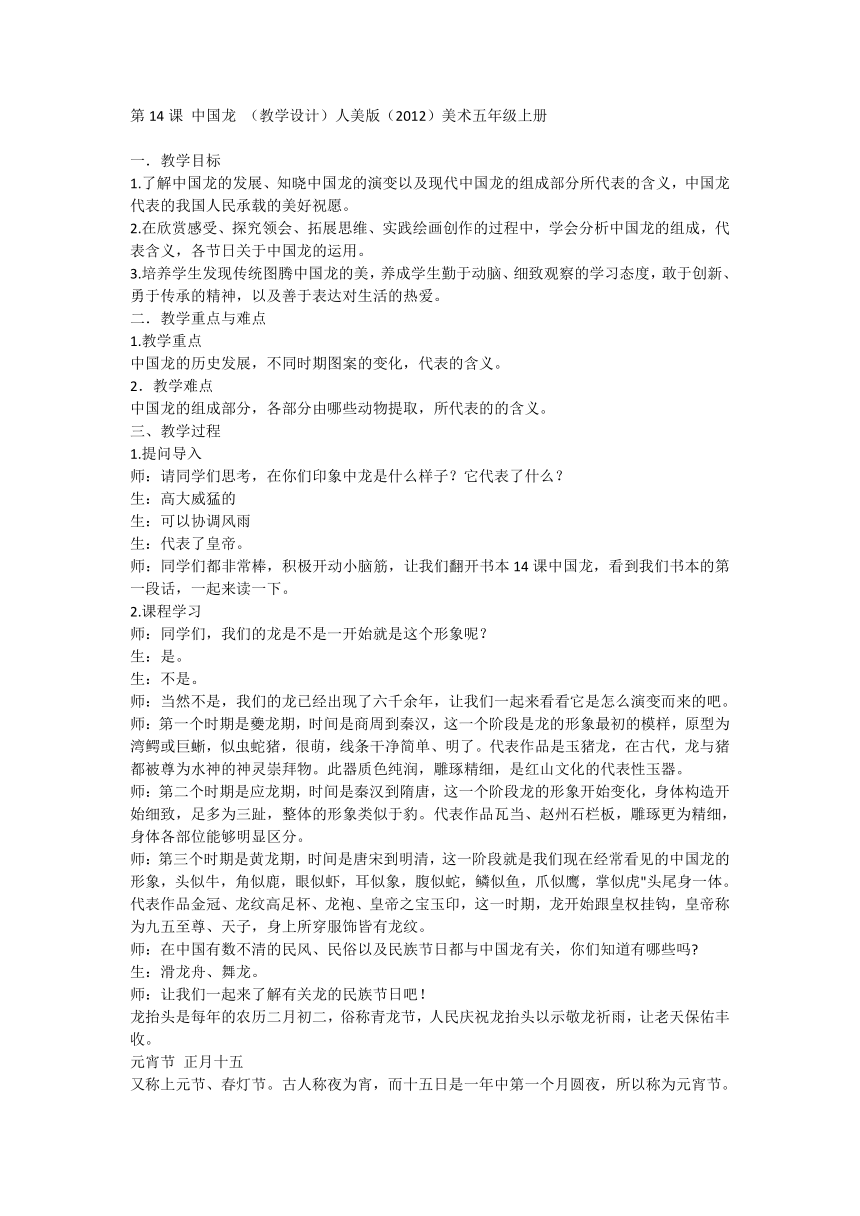 第 14 课 中国龙 （教学设计）人美版（2012）美术五年级上册

一．教学目标
1.了解中国龙的发展、知晓中国龙的演变以及现代中国龙的组成部分所代表的含义，中国龙代表的我国人民承载的美好祝愿。
2.在欣赏感受、探究领会、拓展思维、实践绘画创作的过程中，学会分析中国龙的组成，代表含义，各节日关于中国龙的运用。
3.培养学生发现传统图腾中国龙的美，养成学生勤于动脑、细致观察的学习态度，敢于创新、勇于传承的精神，以及善于表达对生活的热爱。
二．教学重点与难点
1.教学重点
中国龙的历史发展，不同时期图案的变化，代表的含义。
2．教学难点
中国龙的组成部分，各部分由哪些动物提取，所代表的的含义。
三、教学过程
1.提问导入
师：请同学们思考，在你们印象中龙是什么样子？它代表了什么？
生：高大威猛的
生：可以协调风雨
生：代表了皇帝。
师：同学们都非常棒，积极开动小脑筋，让我们翻开书本 14 课中国龙，看到我们书本的第一段话，一起来读一下。
2.课程学习
师：同学们，我们的龙是不是一开始就是这个形象呢？
生：是。
生：不是。
师：当然不是，我们的龙已经出现了六千余年，让我们一起来看看它是怎么演变而来的吧。
师：第一个时期是夔龙期，时间是商周到秦汉，这一个阶段是龙的形象最初的模样，原型为湾鳄或巨蜥，似虫蛇猪，很萌，线条干净简单、明了。代表作品是玉猪龙，在古代，龙与猪都被尊为水神的神灵崇拜物。此器质色纯润，雕琢精细，是红山文化的代表性玉器。
师：第二个时期是应龙期，时间是秦汉到隋唐，这一个阶段龙的形象开始变化，身体构造开始细致，足多为三趾，整体的形象类似于豹。代表作品瓦当、赵州石栏板，雕琢更为精细，身体各部位能够明显区分。
师：第三个时期是黄龙期，时间是唐宋到明清，这一阶段就是我们现在经常看见的中国龙的形象，头似牛，角似鹿，眼似虾，耳似象，腹似蛇，鳞似鱼，爪似鹰，掌似虎"头尾身一体。代表作品金冠、龙纹高足杯、龙袍、皇帝之宝玉印，这一时期，龙开始跟皇权挂钩，皇帝称为九五至尊、天子，身上所穿服饰皆有龙纹。
师：在中国有数不清的民风、民俗以及民族节日都与中国龙有关，你们知道有哪些吗?
生：滑龙舟、舞龙。
师：让我们一起来了解有关龙的民族节日吧！
龙抬头是每年的农历二月初二，俗称青龙节，人民庆祝龙抬头以示敬龙祈雨，让老天保佑丰收。
元宵节 正月十五
又称上元节、春灯节。古人称夜为宵，而十五日是一年中第一个月圆夜，所以称为元宵节。